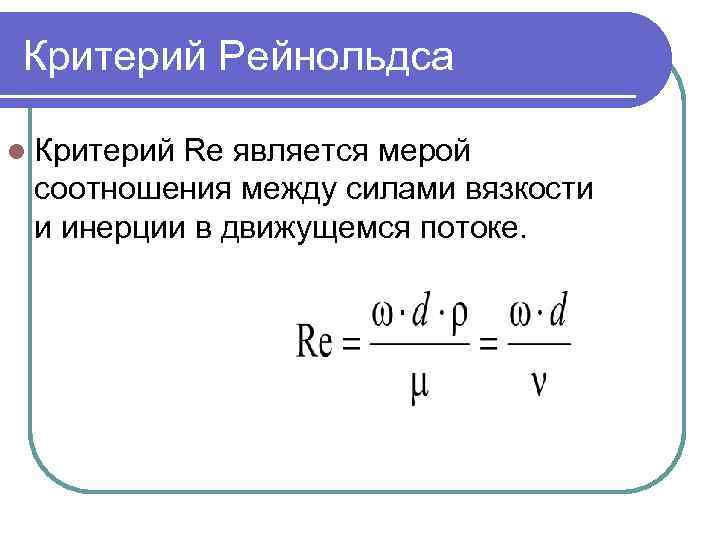 Критерий Рейнольдса

Критерий Re является мерой соотношения между силами вязкости и инерции в движущемся потоке.

$\mathrm{Re} = \frac{\omega \cdot d \cdot \rho}{\mu} = \frac{\omega \cdot d}{\nu}$